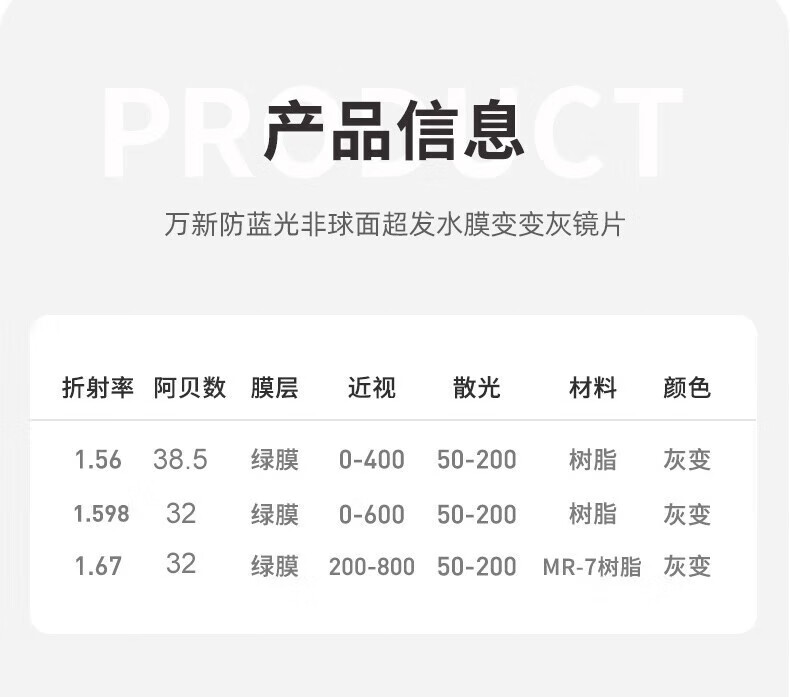 产品信息

万新防蓝光非球面超发水膜变变灰镜片

| 折射率 | 阿贝数 | 膜层 | 近视 | 散光 | 材料 | 颜色 |
|---|---|---|---|---|---|---|
| 1.56 | 38.5 | 绿膜 | 0-400 | 50-200 | 树脂 | 灰变 |
| 1.598 | 32 | 绿膜 | 0-600 | 50-200 | 树脂 | 灰变 |
| 1.67 | 32 | 绿膜 | 200-800 | 50-200 | MR-7树脂 | 灰变 |

PRODUCT